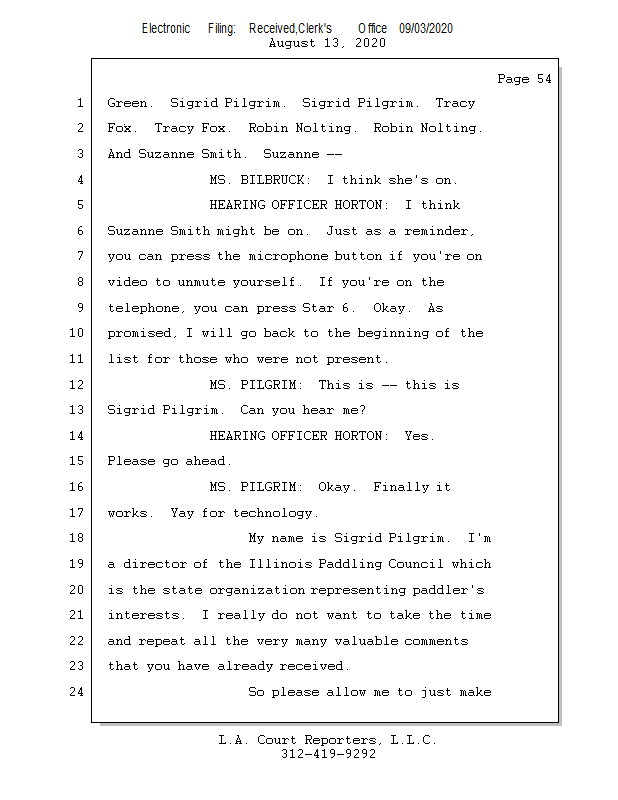 Electronic Filing: Received,Clerk's Office 09/03/2020
August 13, 2020

Page 54

1 Green. Sigrid Pilgrim. Sigrid Pilgrim. Tracy
2 Fox. Tracy Fox. Robin Nolting. Robin Nolting.
3 And Suzanne Smith. Suzanne --
4 MS. BILBRUCK: I think she's on.
5 HEARING OFFICER HORTON: I think
6 Suzanne Smith might be on. Just as a reminder,
7 you can press the microphone button if you're on
8 video to unmute yourself. If you're on the
9 telephone, you can press Star 6. Okay. As
10 promised, I will go back to the beginning of the
11 list for those who were not present.
12 MS. PILGRIM: This is -- this is
13 Sigrid Pilgrim. Can you hear me?
14 HEARING OFFICER HORTON: Yes.
15 Please go ahead.
16 MS. PILGRIM: Okay. Finally it
17 works. Yay for technology.
18 My name is Sigrid Pilgrim. I'm
19 a director of the Illinois Paddling Council which
20 is the state organization representing paddler's
21 interests. I really do not want to take the time
22 and repeat all the very many valuable comments
23 that you have already received.
24 So please allow me to just make

L.A. Court Reporters, L.L.C.
312-419-9292